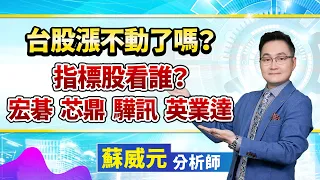 台股漲不動了嗎?
指標股看誰?
宏碁 芯鼎 驊訊 英業達

蘇威元 分析師